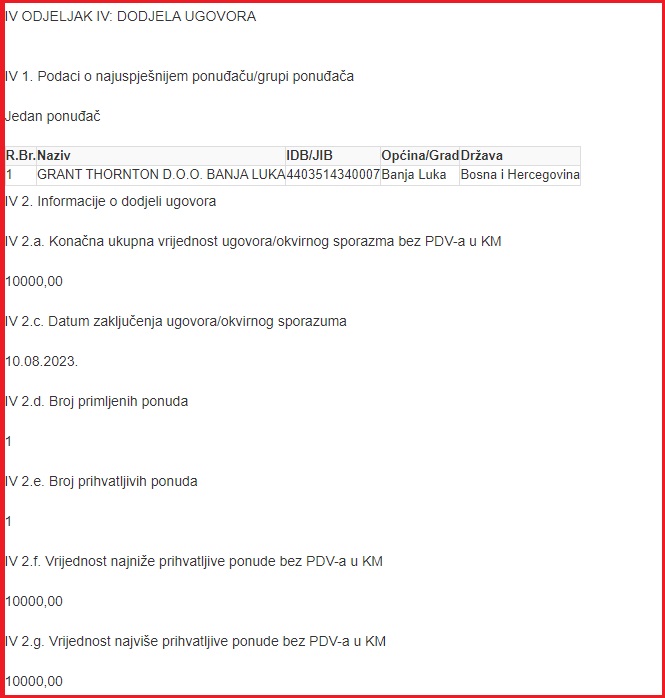 IV ODJELJAK IV: DODJELA UGOVORA

IV 1. Podaci o najuspješnijem ponuđaču/grupi ponuđača

Jedan ponuđač

| R.Br. | Naziv | IDB/JIB | Općina/Grad | Država |
|---|---|---|---|---|
| 1 | GRANT THORNTON D.O.O. BANJA LUKA | 4403514340007 | Banja Luka | Bosna i Hercegovina |

IV 2. Informacije o dodjeli ugovora

IV 2.a. Konačna ukupna vrijednost ugovora/okvirnog sporazma bez PDV-a u KM

10000,00

IV 2.c. Datum zaključenja ugovora/okvirnog sporazuma

10.08.2023.

IV 2.d. Broj primljenih ponuda

1

IV 2.e. Broj prihvatljivih ponuda

1

IV 2.f. Vrijednost najniže prihvatljive ponude bez PDV-a u KM

10000,00

IV 2.g. Vrijednost najviše prihvatljive ponude bez PDV-a u KM

10000,00